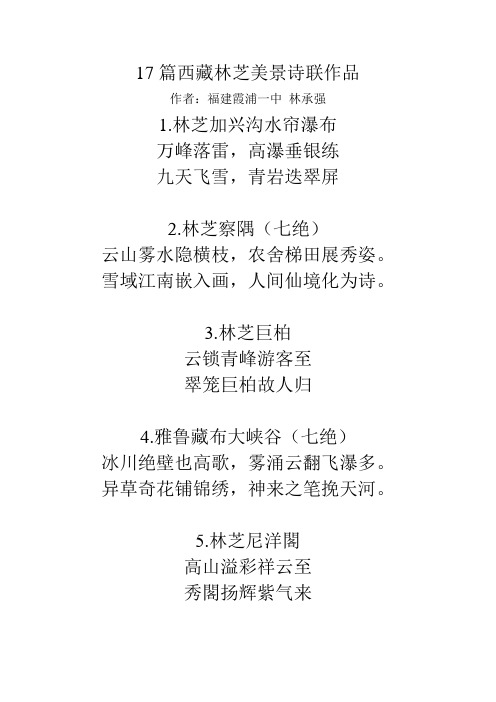 17 篇西藏林芝美景诗联作品

作者：福建霞浦一中 林承强

1.林芝加兴沟水帘瀑布
万峰落雷，高瀑垂银练
九天飞雪，青岩迭翠屏

2.林芝察隅（七绝）
云山雾水隐横枝，农舍梯田展秀姿。
雪域江南嵌入画，人间仙境化为诗。

3.林芝巨柏
云锁青峰游客至
翠笼巨柏故人归

4.雅鲁藏布大峡谷（七绝）
冰川绝壁也高歌，雾涌云翻飞瀑多。
异草奇花铺锦绣，神来之笔挽天河。

5.林芝尼洋阁
高山溢彩祥云至
秀阁扬辉紫气来